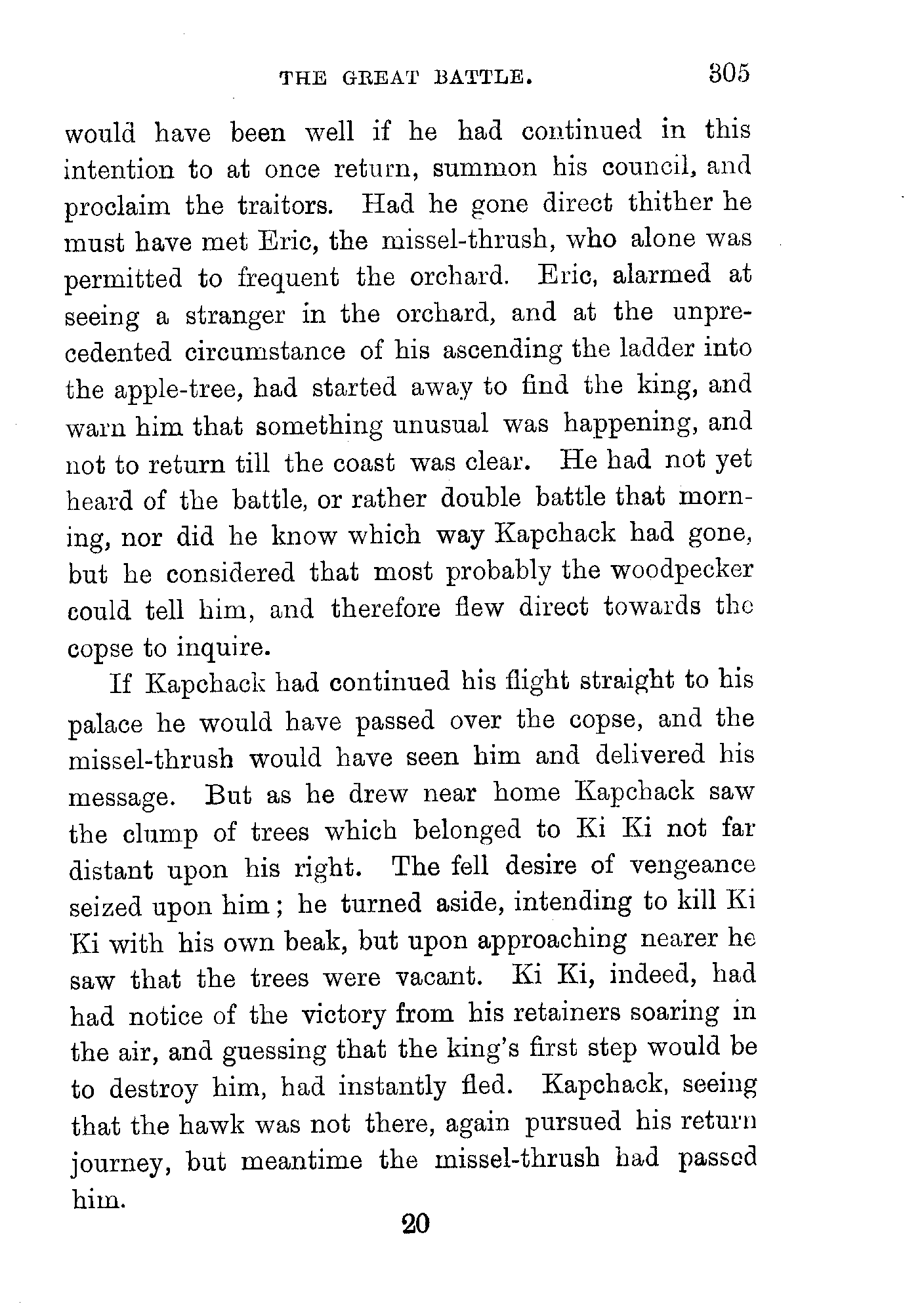 THE GREAT BATTLE. 305

would have been well if he had continued in this intention to at once return, summon his council, and proclaim the traitors. Had he gone direct thither he must have met Eric, the missel-thrush, who alone was permitted to frequent the orchard. Eric, alarmed at seeing a stranger in the orchard, and at the unprecedented circumstance of his ascending the ladder into the apple-tree, had started away to find the king, and warn him that something unusual was happening, and not to return till the coast was clear. He had not yet heard of the battle, or rather double battle that morning, nor did he know which way Kapchack had gone, but he considered that most probably the woodpecker could tell him, and therefore flew direct towards the copse to inquire.

If Kapchack had continued his flight straight to his palace he would have passed over the copse, and the missel-thrush would have seen him and delivered his message. But as he drew near home Kapchack saw the clump of trees which belonged to Ki Ki not far distant upon his right. The fell desire of vengeance seized upon him; he turned aside, intending to kill Ki Ki with his own beak, but upon approaching nearer he saw that the trees were vacant. Ki Ki, indeed, had had notice of the victory from his retainers soaring in the air, and guessing that the king's first step would be to destroy him, had instantly fled. Kapchack, seeing that the hawk was not there, again pursued his return journey, but meantime the missel-thrush had passed him.

20